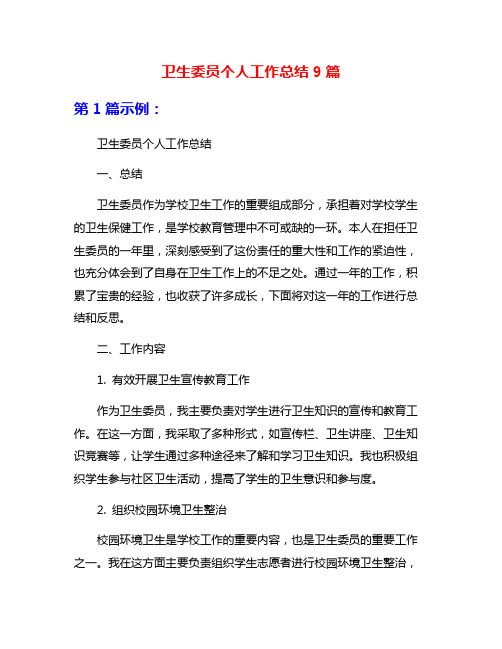 卫生委员个人工作总结 9 篇

第 1 篇示例：

卫生委员个人工作总结

一、总结

卫生委员作为学校卫生工作的重要组成部分，承担着对学校学生的卫生保健工作，是学校教育管理中不可或缺的一环。本人在担任卫生委员的一年里，深刻感受到了这份责任的重大性和工作的紧迫性，也充分体会到了自身在卫生工作上的不足之处。通过一年的工作，积累了宝贵的经验，也收获了许多成长，下面将对这一年的工作进行总结和反思。

二、工作内容

1. 有效开展卫生宣传教育工作

作为卫生委员，我主要负责对学生进行卫生知识的宣传和教育工作。在这一方面，我采取了多种形式，如宣传栏、卫生讲座、卫生知识竞赛等，让学生通过多种途径来了解和学习卫生知识。我也积极组织学生参与社区卫生活动，提高了学生的卫生意识和参与度。

2. 组织校园环境卫生整治

校园环境卫生是学校工作的重要内容，也是卫生委员的重要工作之一。我在这方面主要负责组织学生志愿者进行校园环境卫生整治，